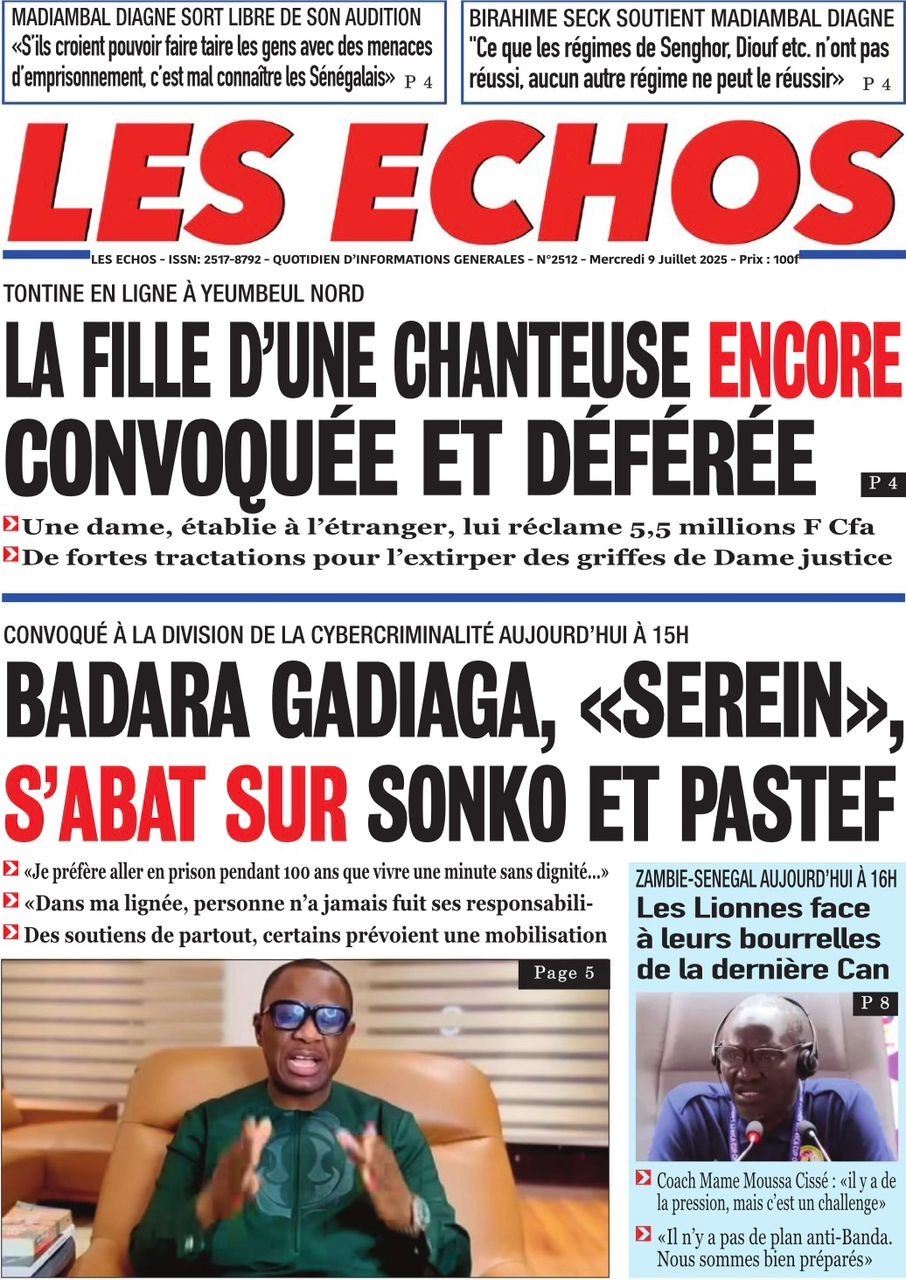 MADIAMBAL DIAGNE SORT LIBRE DE SON AUDITION
«S'ils croient pouvoir faire taire les gens avec des menaces d'emprisonnement, c'est mal connaître les Sénégalais» P 4

BIRAHIME SECK SOUTIENT MADIAMBAL DIAGNE
"Ce que les régimes de Senghor, Diouf etc. n'ont pas réussi, aucun autre régime ne peut le réussir» P 4

LES ECHOS

LES ECHOS - ISSN: 2517-8792 - QUOTIDIEN D'INFORMATIONS GENERALES - N°2512 - Mercredi 9 Juillet 2025 - Prix : 100f

TONTINE EN LIGNE À YEUMBEUL NORD
LA FILLE D'UNE CHANTEUSE ENCORE CONVOQUÉE ET DÉFÉRÉE
P 4
Une dame, établie à l'étranger, lui réclame 5,5 millions F Cfa
De fortes tractations pour l'extirper des griffes de Dame justice

CONVOQUÉ À LA DIVISION DE LA CYBERCRIMINALITÉ AUJOURD'HUI À 15H
BADARA GADIAGA, «SEREIN», S'ABAT SUR SONKO ET PASTEF
«Je préfère aller en prison pendant 100 ans que vivre une minute sans dignité...»
«Dans ma lignée, personne n'a jamais fuit ses responsabili-
Des soutiens de partout, certains prévoient une mobilisation
Page 5

ZAMBIE-SENEGAL AUJOURD'HUI À 16H
Les Lionnes face à leurs bourrelles de la dernière Can
P 8
Coach Mame Moussa Cissé : «il y a de la pression, mais c'est un challenge»
«Il n'y a pas de plan anti-Banda. Nous sommes bien préparés»